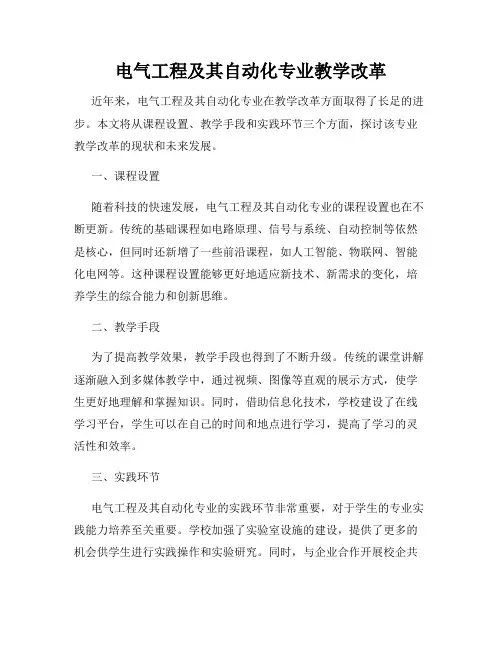 电气工程及其自动化专业教学改革

近年来，电气工程及其自动化专业在教学改革方面取得了长足的进步。本文将从课程设置、教学手段和实践环节三个方面，探讨该专业教学改革的现状和未来发展。

一、课程设置

随着科技的快速发展，电气工程及其自动化专业的课程设置也在不断更新。传统的基础课程如电路原理、信号与系统、自动控制等依然是核心，但同时还新增了一些前沿课程，如人工智能、物联网、智能化电网等。这种课程设置能够更好地适应新技术、新需求的变化，培养学生的综合能力和创新思维。

二、教学手段

为了提高教学效果，教学手段也得到了不断升级。传统的课堂讲解逐渐融入到多媒体教学中，通过视频、图像等直观的展示方式，使学生更好地理解和掌握知识。同时，借助信息化技术，学校建设了在线学习平台，学生可以在自己的时间和地点进行学习，提高了学习的灵活性和效率。

三、实践环节

电气工程及其自动化专业的实践环节非常重要，对于学生的专业实践能力培养至关重要。学校加强了实验室设施的建设，提供了更多的机会供学生进行实践操作和实验研究。同时，与企业合作开展校企共